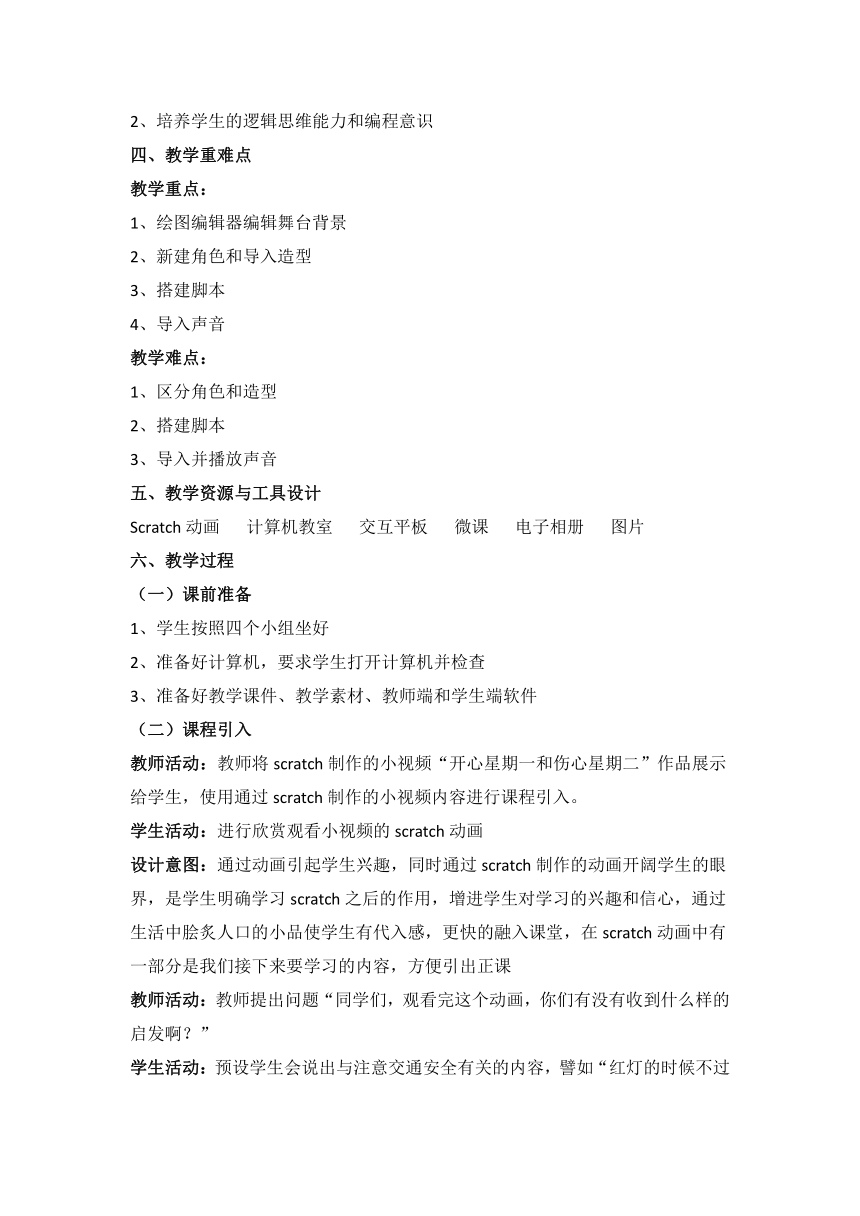 2、培养学生的逻辑思维能力和编程意识

四、教学重难点

教学重点：

1、绘图编辑器编辑舞台背景

2、新建角色和导入造型

3、搭建脚本

4、导入声音

教学难点：

1、区分角色和造型

2、搭建脚本

3、导入并播放声音

五、教学资源与工具设计

Scratch 动画　计算机教室　交互平板　微课　电子相册　图片

六、教学过程

（一）课前准备

1、学生按照四个小组坐好

2、准备好计算机，要求学生打开计算机并检查

3、准备好教学课件、教学素材、教师端和学生端软件

（二）课程引入

教师活动：教师将 scratch 制作的小视频“开心星期一和伤心星期二”作品展示给学生，使用通过 scratch 制作的小视频内容进行课程引入。

学生活动：进行欣赏观看小视频的 scratch 动画

设计意图：通过动画引起学生兴趣，同时通过 scratch 制作的动画开阔学生的眼界，是学生明确学习 scratch 之后的作用，增进学生对学习的兴趣和信心，通过生活中脍炙人口的小品使学生有代入感，更快的融入课堂，在 scratch 动画中有一部分是我们接下来要学习的内容，方便引出正课

教师活动：教师提出问题“同学们，观看完这个动画，你们有没有收到什么样的启发啊？”

学生活动：预设学生会说出与注意交通安全有关的内容，譬如“红灯的时候不过